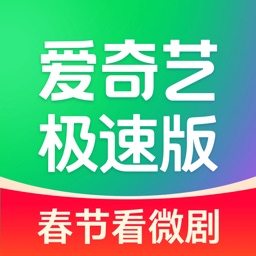 爱奇艺
极速版

春节看微剧